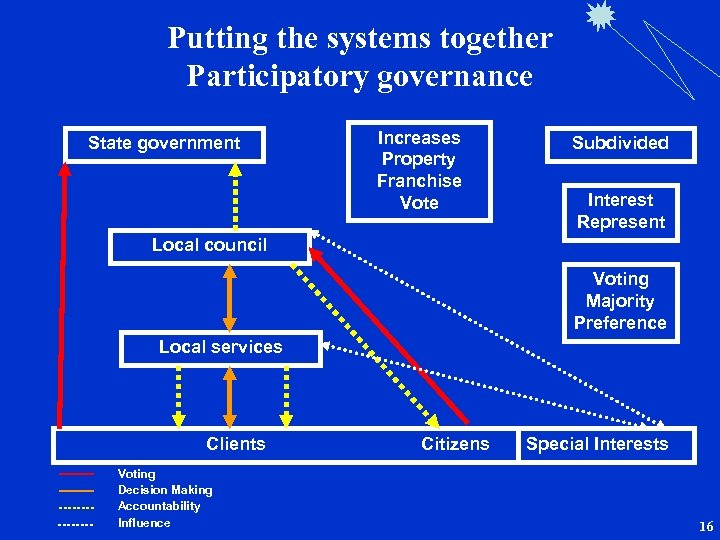 Putting the systems together
Participatory governance

State government

Increases
Property
Franchise
Vote

Subdivided

Interest
Represent

Local council

Voting
Majority
Preference

Local services

Clients

Citizens

Special Interests

Voting
Decision Making
Accountability
Influence

16